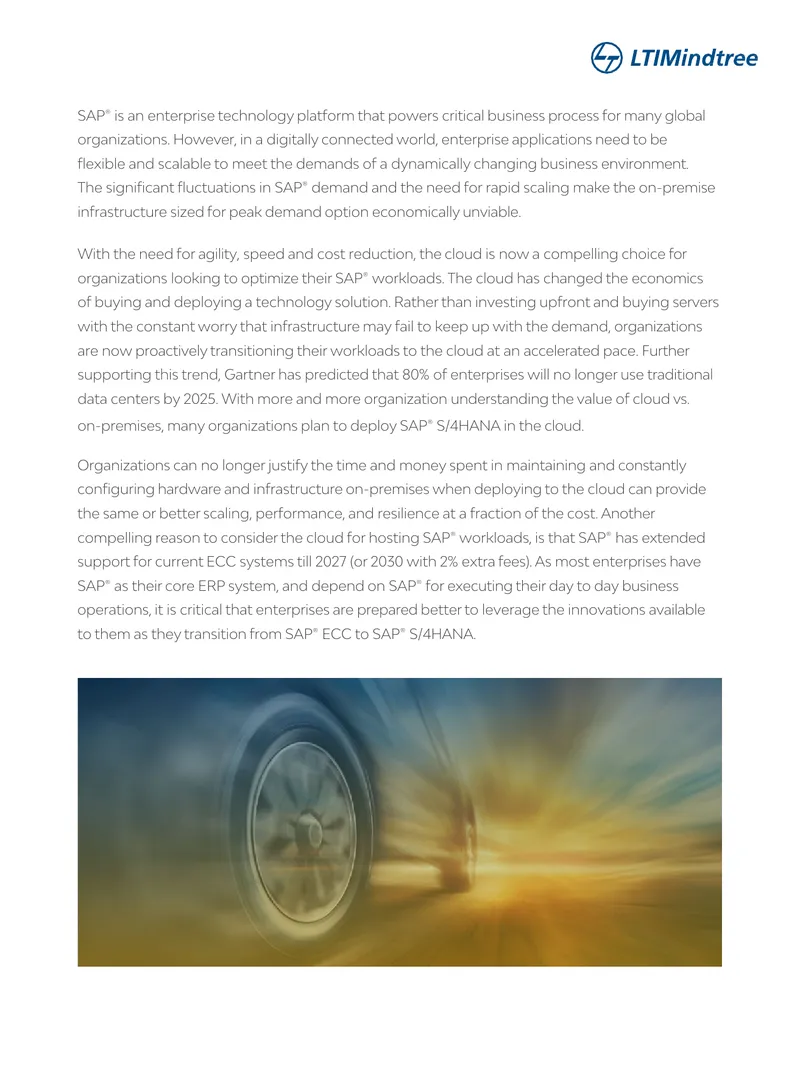 LTIMindtree

SAP® is an enterprise technology platform that powers critical business process for many global organizations. However, in a digitally connected world, enterprise applications need to be flexible and scalable to meet the demands of a dynamically changing business environment. The significant fluctuations in SAP® demand and the need for rapid scaling make the on-premise infrastructure sized for peak demand option economically unviable.

With the need for agility, speed and cost reduction, the cloud is now a compelling choice for organizations looking to optimize their SAP® workloads. The cloud has changed the economics of buying and deploying a technology solution. Rather than investing upfront and buying servers with the constant worry that infrastructure may fail to keep up with the demand, organizations are now proactively transitioning their workloads to the cloud at an accelerated pace. Further supporting this trend, Gartner has predicted that 80% of enterprises will no longer use traditional data centers by 2025. With more and more organization understanding the value of cloud vs. on-premises, many organizations plan to deploy SAP® S/4HANA in the cloud.

Organizations can no longer justify the time and money spent in maintaining and constantly configuring hardware and infrastructure on-premises when deploying to the cloud can provide the same or better scaling, performance, and resilience at a fraction of the cost. Another compelling reason to consider the cloud for hosting SAP® workloads, is that SAP® has extended support for current ECC systems till 2027 (or 2030 with 2% extra fees). As most enterprises have SAP® as their core ERP system, and depend on SAP® for executing their day to day business operations, it is critical that enterprises are prepared better to leverage the innovations available to them as they transition from SAP® ECC to SAP® S/4HANA.